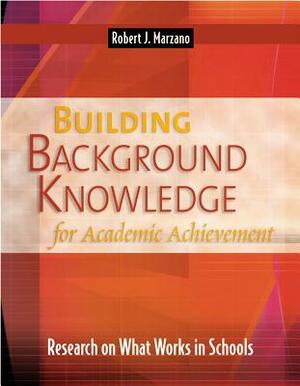 Robert J. Marzano

BUILDING
BACKGROUND
KNOWLEDGE
for Academic Achievement

Research on What Works in Schools